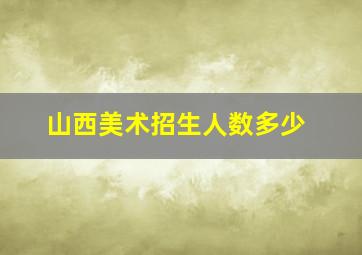 山西美术招生人数多少